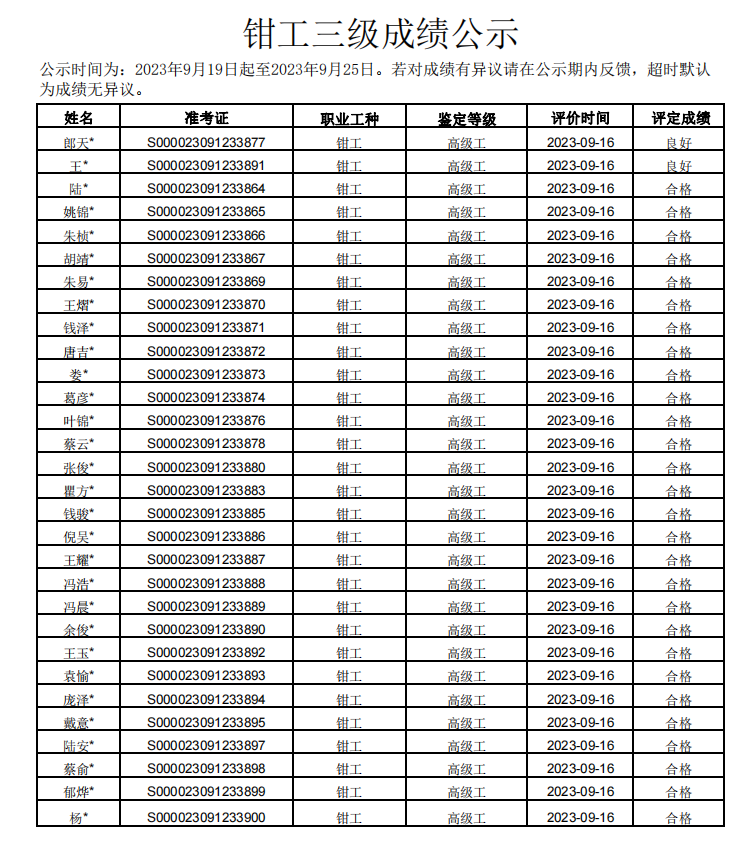 钳工三级成绩公示

公示时间为：2023年9月19日起至2023年9月25日。若对成绩有异议请在公示期内反馈，超时默认为成绩无异议。

| 姓名 | 准考证 | 职业工种 | 鉴定等级 | 评价时间 | 评定成绩 |
|---|---|---|---|---|---|
| 郎天* | S000023091233877 | 钳工 | 高级工 | 2023-09-16 | 良好 |
| 王* | S000023091233891 | 钳工 | 高级工 | 2023-09-16 | 良好 |
| 陆* | S000023091233864 | 钳工 | 高级工 | 2023-09-16 | 合格 |
| 姚锦* | S000023091233865 | 钳工 | 高级工 | 2023-09-16 | 合格 |
| 朱桢* | S000023091233866 | 钳工 | 高级工 | 2023-09-16 | 合格 |
| 胡靖* | S000023091233867 | 钳工 | 高级工 | 2023-09-16 | 合格 |
| 朱易* | S000023091233869 | 钳工 | 高级工 | 2023-09-16 | 合格 |
| 王熠* | S000023091233870 | 钳工 | 高级工 | 2023-09-16 | 合格 |
| 钱泽* | S000023091233871 | 钳工 | 高级工 | 2023-09-16 | 合格 |
| 唐吉* | S000023091233872 | 钳工 | 高级工 | 2023-09-16 | 合格 |
| 娄* | S000023091233873 | 钳工 | 高级工 | 2023-09-16 | 合格 |
| 葛彦* | S000023091233874 | 钳工 | 高级工 | 2023-09-16 | 合格 |
| 叶锦* | S000023091233876 | 钳工 | 高级工 | 2023-09-16 | 合格 |
| 蔡云* | S000023091233878 | 钳工 | 高级工 | 2023-09-16 | 合格 |
| 张俊* | S000023091233880 | 钳工 | 高级工 | 2023-09-16 | 合格 |
| 瞿方* | S000023091233883 | 钳工 | 高级工 | 2023-09-16 | 合格 |
| 钱骏* | S000023091233885 | 钳工 | 高级工 | 2023-09-16 | 合格 |
| 倪昊* | S000023091233886 | 钳工 | 高级工 | 2023-09-16 | 合格 |
| 王耀* | S000023091233887 | 钳工 | 高级工 | 2023-09-16 | 合格 |
| 冯浩* | S000023091233888 | 钳工 | 高级工 | 2023-09-16 | 合格 |
| 冯晨* | S000023091233889 | 钳工 | 高级工 | 2023-09-16 | 合格 |
| 余俊* | S000023091233890 | 钳工 | 高级工 | 2023-09-16 | 合格 |
| 王玉* | S000023091233892 | 钳工 | 高级工 | 2023-09-16 | 合格 |
| 袁愉* | S000023091233893 | 钳工 | 高级工 | 2023-09-16 | 合格 |
| 庞泽* | S000023091233894 | 钳工 | 高级工 | 2023-09-16 | 合格 |
| 戴意* | S000023091233895 | 钳工 | 高级工 | 2023-09-16 | 合格 |
| 陆安* | S000023091233897 | 钳工 | 高级工 | 2023-09-16 | 合格 |
| 蔡俞* | S000023091233898 | 钳工 | 高级工 | 2023-09-16 | 合格 |
| 郁烨* | S000023091233899 | 钳工 | 高级工 | 2023-09-16 | 合格 |
| 杨* | S000023091233900 | 钳工 | 高级工 | 2023-09-16 | 合格 |